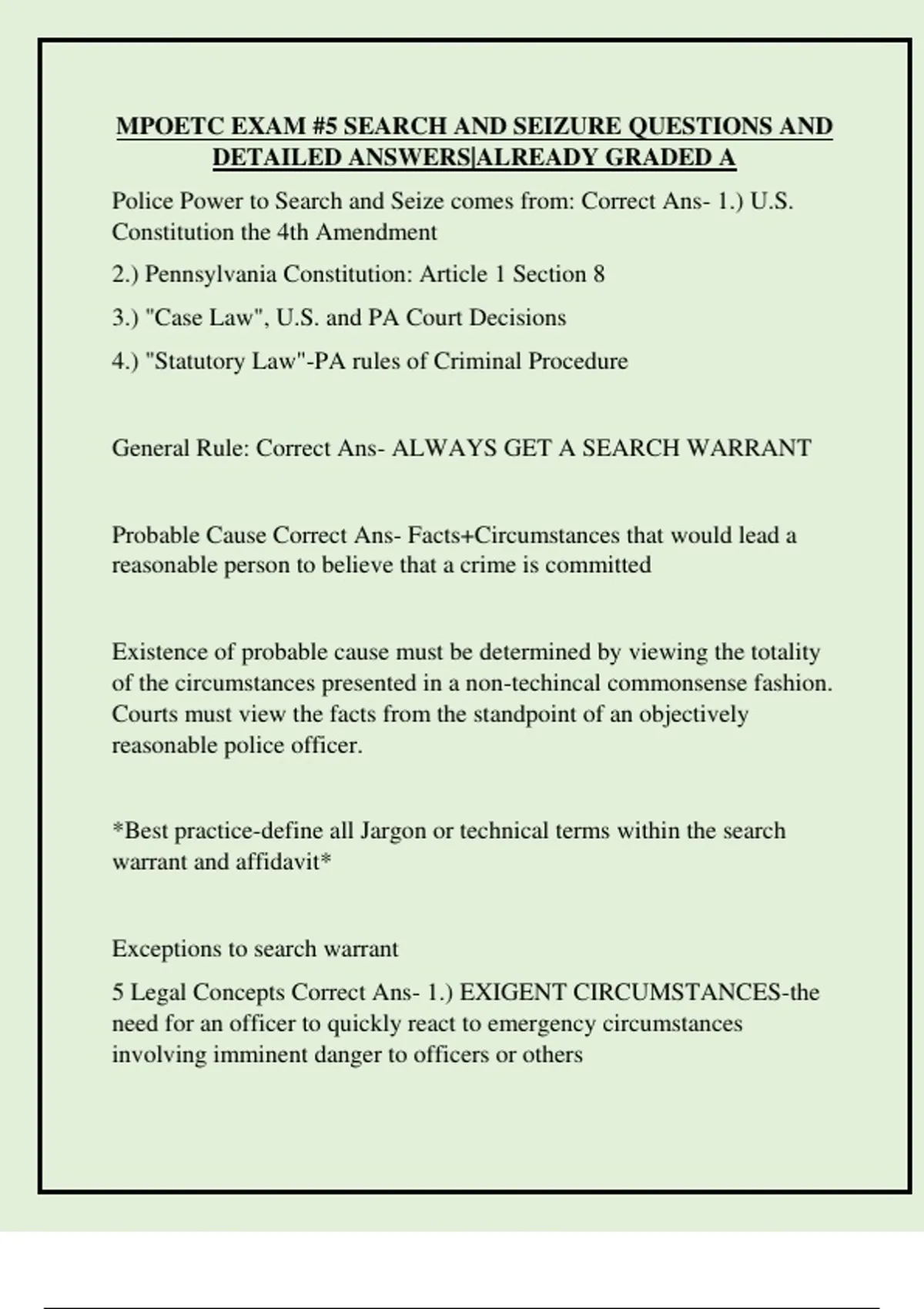 MPOETC EXAM #5 SEARCH AND SEIZURE QUESTIONS AND DETAILED ANSWERS|ALREADY GRADED A

Police Power to Search and Seize comes from: Correct Ans- 1.) U.S. Constitution the 4th Amendment

2.) Pennsylvania Constitution: Article 1 Section 8

3.) "Case Law", U.S. and PA Court Decisions

4.) "Statutory Law"-PA rules of Criminal Procedure

General Rule: Correct Ans- ALWAYS GET A SEARCH WARRANT

Probable Cause Correct Ans- Facts+Circumstances that would lead a reasonable person to believe that a crime is committed

Existence of probable cause must be determined by viewing the totality of the circumstances presented in a non-techincal commonsense fashion. Courts must view the facts from the standpoint of an objectively reasonable police officer.

*Best practice-define all Jargon or technical terms within the search warrant and affidavit*

Exceptions to search warrant

5 Legal Concepts Correct Ans- 1.) EXIGENT CIRCUMSTANCES-the need for an officer to quickly react to emergency circumstances involving imminent danger to officers or others